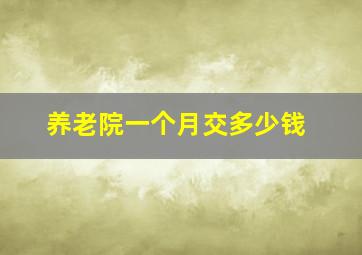 养老院一个月交多少钱